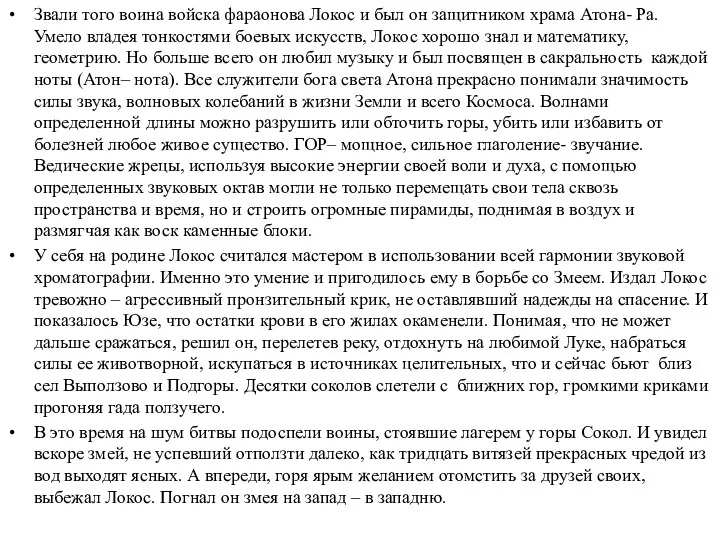 • Звали того воина войска фараонова Локос и был он защитником храма Атона- Ра. Умело владея тонкостями боевых искусств, Локос хорошо знал и математику, геометрию. Но больше всего он любил музыку и был посвящен в сакральность каждой ноты (Атон– нота). Все служители бога света Атона прекрасно понимали значимость силы звука, волновых колебаний в жизни Земли и всего Космоса. Волнами определенной длины можно разрушить или обточить горы, убить или избавить от болезней любое живое существо. ГОР– мощное, сильное глаголение- звучание. Ведические жрецы, используя высокие энергии своей воли и духа, с помощью определенных звуковых октав могли не только перемещать свои тела сквозь пространства и время, но и строить огромные пирамиды, поднимая в воздух и размягчая как воск каменные блоки.

• У себя на родине Локос считался мастером в использовании всей гармонии звуковой хроматографии. Именно это умение и пригодилось ему в борьбе со Змеем. Издал Локос тревожно – агрессивный пронзительный крик, не оставлявший надежды на спасение. И показалось Юзе, что остатки крови в его жилах окаменели. Понимая, что не может дальше сражаться, решил он, перелетев реку, отдохнуть на любимой Луке, набраться силы ее животворной, искупаться в источниках целительных, что и сейчас бьют близ сел Выползово и Подгоры. Десятки соколов слетели с ближних гор, громкими криками прогоняя гада ползучего.

• В это время на шум битвы подоспели воины, стоявшие лагерем у горы Сокол. И увидел вскоре змей, не успевший отползти далеко, как тридцать витязей прекрасных чредой из вод выходят ясных. А впереди, горя ярым желанием отомстить за друзей своих, выбежал Локос. Погнал он змея на запад – в западню.